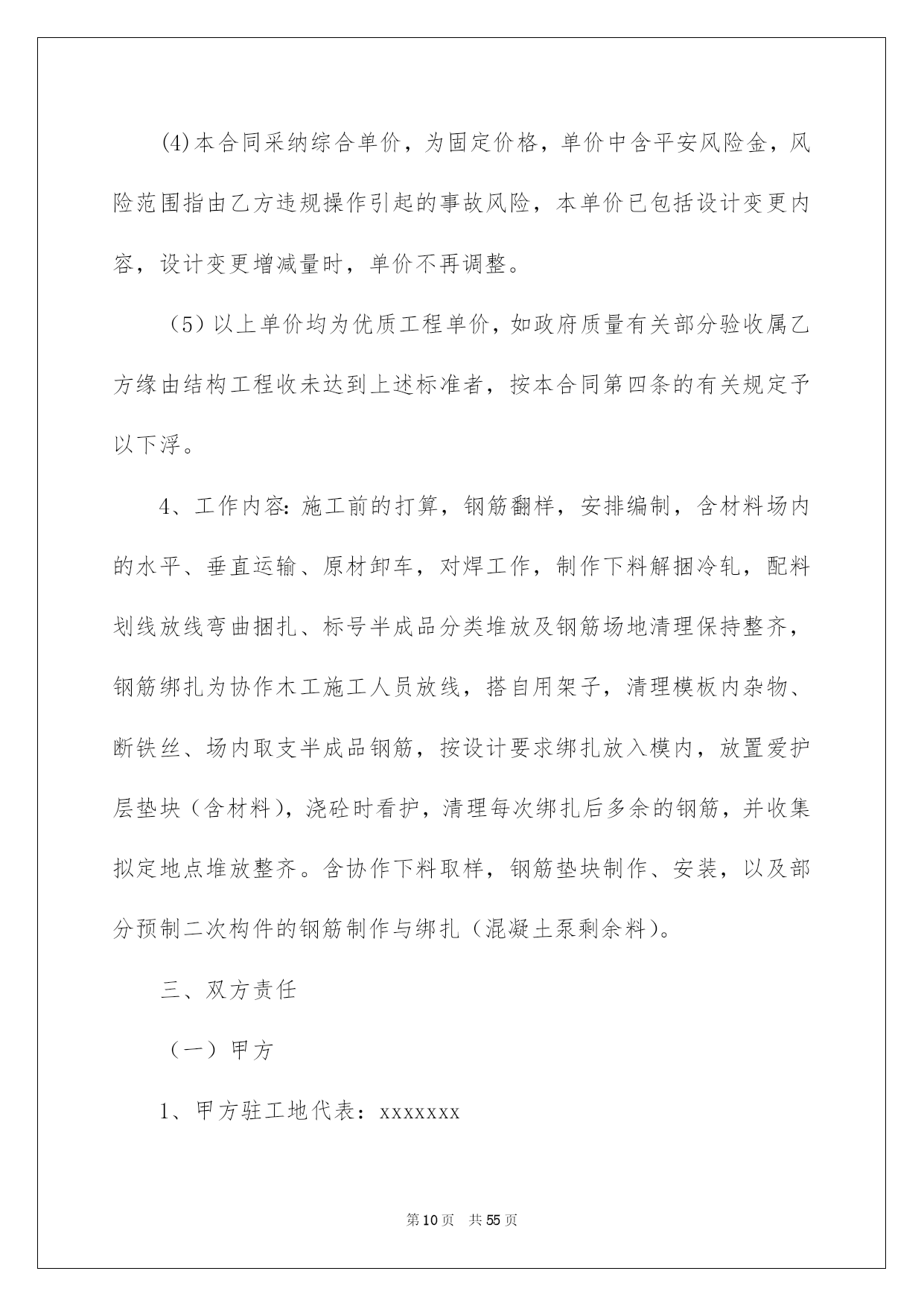 (4)本合同采纳综合单价，为固定价格，单价中含平安风险金，风险范围指由乙方违规操作引起的事故风险，本单价已包括设计变更内容，设计变更增减量时，单价不再调整。

（5）以上单价均为优质工程单价，如政府质量有关部分验收属乙方缘由结构工程收未达到上述标准者，按本合同第四条的有关规定予以下浮。

4、工作内容：施工前的打算，钢筋翻样，安排编制，含材料场内的水平、垂直运输、原材卸车，对焊工作，制作下料解捆冷轧，配料划线放线弯曲捆扎、标号半成品分类堆放及钢筋场地清理保持整齐，钢筋绑扎为协作木工施工人员放线，搭自用架子，清理模板内杂物、断铁丝、场内取支半成品钢筋，按设计要求绑扎放入模内，放置爱护层垫块（含材料)，浇砼时看护，清理每次绑扎后多余的钢筋，并收集拟定地点堆放整齐。含协作下料取样，钢筋垫块制作、安装，以及部分预制二次构件的钢筋制作与绑扎（混凝土泵剩余料)。

三、双方责任

（一）甲方

1、甲方驻工地代表：xxxxxxx

第10页 共55页